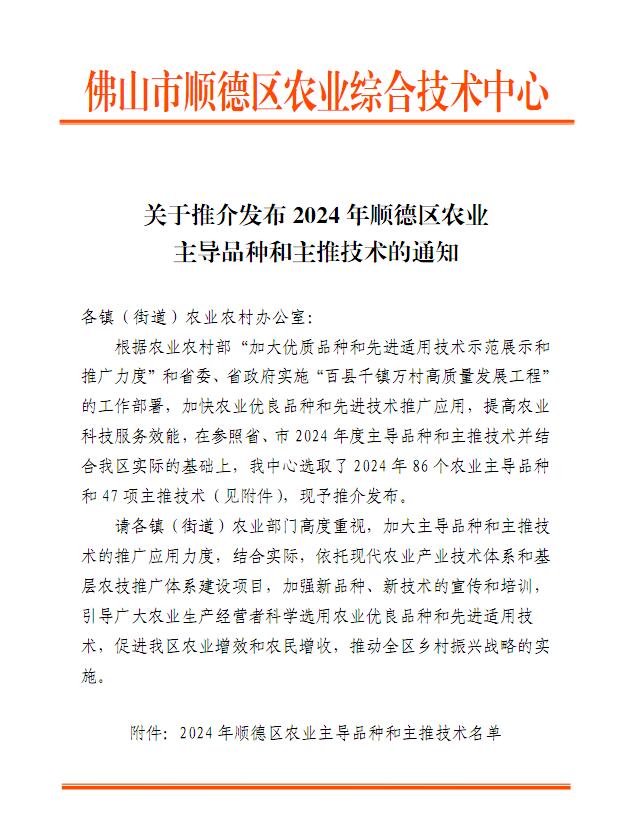 佛山市顺德区农业综合技术中心

关于推介发布 2024 年顺德区农业主导品种和主推技术的通知

各镇（街道）农业农村办公室：

根据农业农村部“加大优质品种和先进适用技术示范展示和推广力度”和省委、省政府实施“百县千镇万村高质量发展工程”的工作部署，加快农业优良品种和先进技术推广应用，提高农业科技服务效能，在参照省、市 2024 年度主导品种和主推技术并结合我区实际的基础上，我中心选取了 2024 年 86 个农业主导品种和 47 项主推技术（见附件），现予推介发布。

请各镇（街道）农业部门高度重视，加大主导品种和主推技术的推广应用力度，结合实际，依托现代农业产业技术体系和基层农技推广体系建设项目，加强新品种、新技术的宣传和培训，引导广大农业生产经营者科学选用农业优良品种和先进适用技术，促进我区农业增效和农民增收，推动全区乡村振兴战略的实施。

附件：2024 年顺德区农业主导品种和主推技术名单